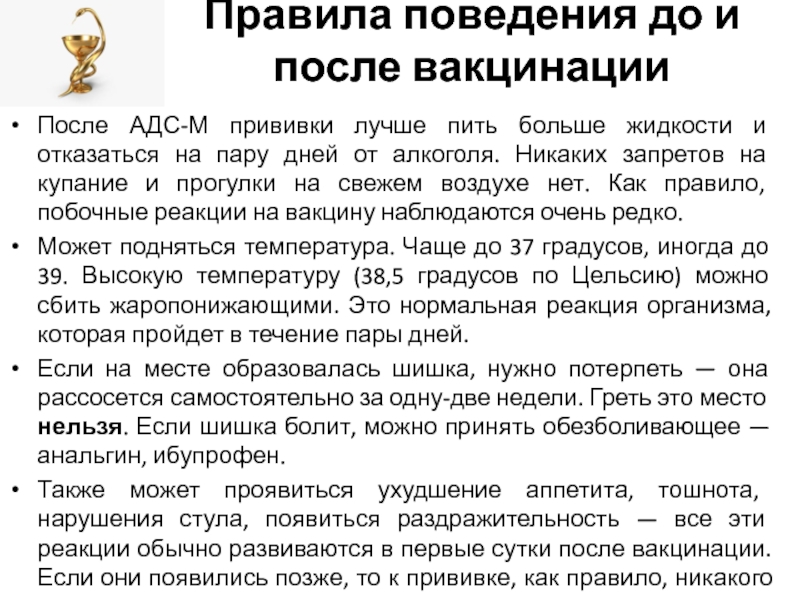 Правила поведения до и после вакцинации

• После АДС-М прививки лучше пить больше жидкости и отказаться на пару дней от алкоголя. Никаких запретов на купание и прогулки на свежем воздухе нет. Как правило, побочные реакции на вакцину наблюдаются очень редко.

• Может подняться температура. Чаще до 37 градусов, иногда до 39. Высокую температуру (38,5 градусов по Цельсию) можно сбить жаропонижающими. Это нормальная реакция организма, которая пройдет в течение пары дней.

• Если на месте образовалась шишка, нужно потерпеть — она рассосется самостоятельно за одну-две недели. Греть это место нельзя. Если шишка болит, можно принять обезболивающее — анальгин, ибупрофен.

• Также может проявиться ухудшение аппетита, тошнота, нарушения стула, появиться раздражительность — все эти реакции обычно развиваются в первые сутки после вакцинации. Если они появились позже, то к прививке, как правило, никакого